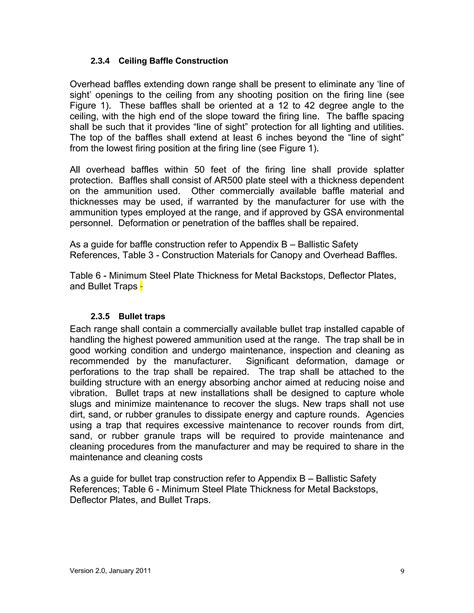 2.3.4 Ceiling Baffle Construction

Overhead baffles extending down range shall be present to eliminate any 'line of sight' openings to the ceiling from any shooting position on the firing line (see Figure 1). These baffles shall be oriented at a 12 to 42 degree angle to the ceiling, with the high end of the slope toward the firing line. The baffle spacing shall be such that it provides "line of sight" protection for all lighting and utilities. The top of the baffles shall extend at least 6 inches beyond the "line of sight" from the lowest firing position at the firing line (see Figure 1).

All overhead baffles within 50 feet of the firing line shall provide splatter protection. Baffles shall consist of AR500 plate steel with a thickness dependent on the ammunition used. Other commercially available baffle material and thicknesses may be used, if warranted by the manufacturer for use with the ammunition types employed at the range, and if approved by GSA environmental personnel. Deformation or penetration of the baffles shall be repaired.

As a guide for baffle construction refer to Appendix B – Ballistic Safety References, Table 3 - Construction Materials for Canopy and Overhead Baffles.

Table 6 - Minimum Steel Plate Thickness for Metal Backstops, Deflector Plates, and Bullet Traps -

2.3.5 Bullet traps
Each range shall contain a commercially available bullet trap installed capable of handling the highest powered ammunition used at the range. The trap shall be in good working condition and undergo maintenance, inspection and cleaning as recommended by the manufacturer. Significant deformation, damage or perforations to the trap shall be repaired. The trap shall be attached to the building structure with an energy absorbing anchor aimed at reducing noise and vibration. Bullet traps at new installations shall be designed to capture whole slugs and minimize maintenance to recover the slugs. New traps shall not use dirt, sand, or rubber granules to dissipate energy and capture rounds. Agencies using a trap that requires excessive maintenance to recover rounds from dirt, sand, or rubber granule traps will be required to provide maintenance and cleaning procedures from the manufacturer and may be required to share in the maintenance and cleaning costs

As a guide for bullet trap construction refer to Appendix B – Ballistic Safety References; Table 6 - Minimum Steel Plate Thickness for Metal Backstops, Deflector Plates, and Bullet Traps.

Version 2.0, January 2011 9